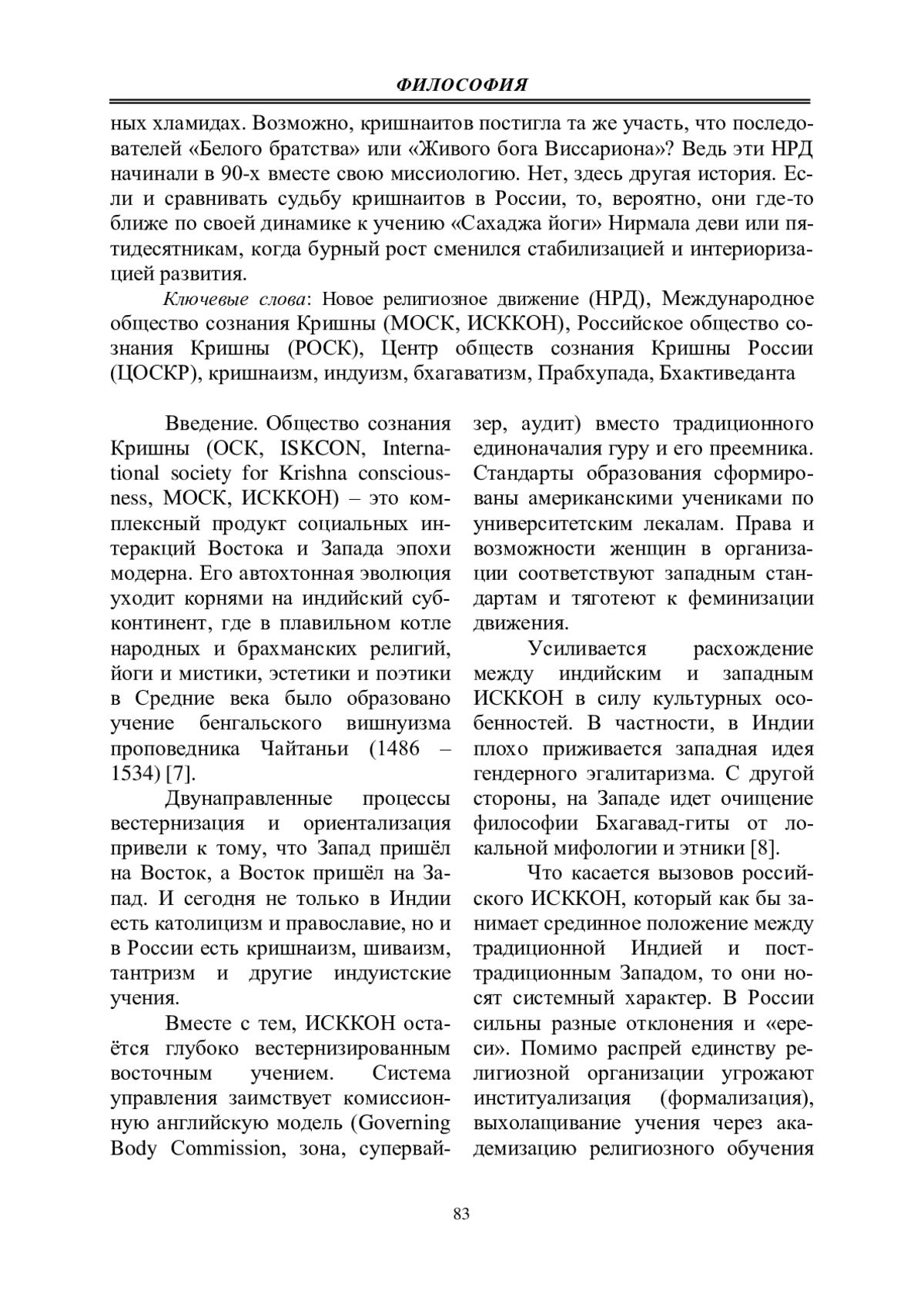 ФИЛОСОФИЯ

ных хламидах. Возможно, кришнаитов постигла та же участь, что последователей «Белого братства» или «Живого бога Виссариона»? Ведь эти НРД начинали в 90-х вместе свою миссиологию. Нет, здесь другая история. Если и сравнивать судьбу кришнаитов в России, то, вероятно, они где-то ближе по своей динамике к учению «Сахаджа йоги» Нирмала деви или пятидесятникам, когда бурный рост сменился стабилизацией и интериоризацией развития.

Ключевые слова: Новое религиозное движение (НРД), Международное общество сознания Кришны (МОСК, ИСККОН), Российское общество сознания Кришны (РОСК), Центр обществ сознания Кришны России (ЦОСКР), кришнаизм, индуизм, бхагаватизм, Прабхупада, Бхактиведанта

Введение. Общество сознания Кришны (ОСК, ISKCON, International society for Krishna consciousness, МОСК, ИСККОН) – это комплексный продукт социальных интеракций Востока и Запада эпохи модерна. Его автохтонная эволюция уходит корнями на индийский субконтинент, где в плавильном котле народных и брахманских религий, йоги и мистики, эстетики и поэтики в Средние века было образовано учение бенгальского вишнуизма проповедника Чайтаньи (1486 – 1534) [7].

Двунаправленные процессы вестернизация и ориентализация привели к тому, что Запад пришёл на Восток, а Восток пришёл на Запад. И сегодня не только в Индии есть католицизм и православие, но и в России есть кришнаизм, шиваизм, тантризм и другие индуистские учения.

Вместе с тем, ИСККОН остаётся глубоко вестернизированным восточным учением. Система управления заимствует комиссионную английскую модель (Governing Body Commission, зона, супервайзер, аудит) вместо традиционного единоначалия гуру и его преемника. Стандарты образования сформированы американскими учениками по университетским лекалам. Права и возможности женщин в организации соответствуют западным стандартам и тяготеют к феминизации движения.

Усиливается расхождение между индийским и западным ИСККОН в силу культурных особенностей. В частности, в Индии плохо приживается западная идея гендерного эгалитаризма. С другой стороны, на Западе идет очищение философии Бхагавад-гиты от локальной мифологии и этники [8].

Что касается вызовов российского ИСККОН, который как бы занимает срединное положение между традиционной Индией и посттрадиционным Западом, то они носят системный характер. В России сильны разные отклонения и «ереси». Помимо распрей единству религиозной организации угрожают институализация (формализация), выхолащивание учения через академизацию религиозного обучения

83